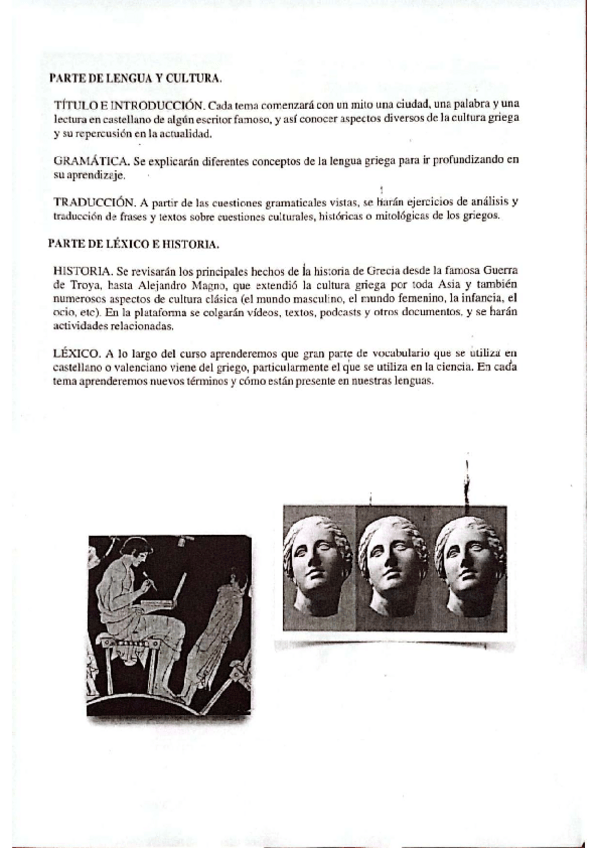 PARTE DE LENGUA Y CULTURA.

TÍTULO E INTRODUCCIÓN. Cada tema comenzará con un mito una ciudad, una palabra y una lectura en castellano de algún escritor famoso, y así conocer aspectos diversos de la cultura griega y su repercusión en la actualidad.

GRAMÁTICA. Se explicarán diferentes conceptos de la lengua griega para ir profundizando en su aprendizaje.

TRADUCCIÓN. A partir de las cuestiones gramaticales vistas, se harán ejercicios de análisis y traducción de frases y textos sobre cuestiones culturales, históricas o mitológicas de los griegos.

PARTE DE LÉXICO E HISTORIA.

HISTORIA. Se revisarán los principales hechos de la historia de Grecia desde la famosa Guerra de Troya, hasta Alejandro Magno, que extendió la cultura griega por toda Asia y también numerosos aspectos de cultura clásica (el mundo masculino, el mundo femenino, la infancia, el ocio, etc). En la plataforma se colgarán vídeos, textos, podcasts y otros documentos, y se harán actividades relacionadas.

LÉXICO. A lo largo del curso aprenderemos que gran parte de vocabulario que se utiliza en castellano o valenciano viene del griego, particularmente el que se utiliza en la ciencia. En cada tema aprenderemos nuevos términos y cómo están presente en nuestras lenguas.